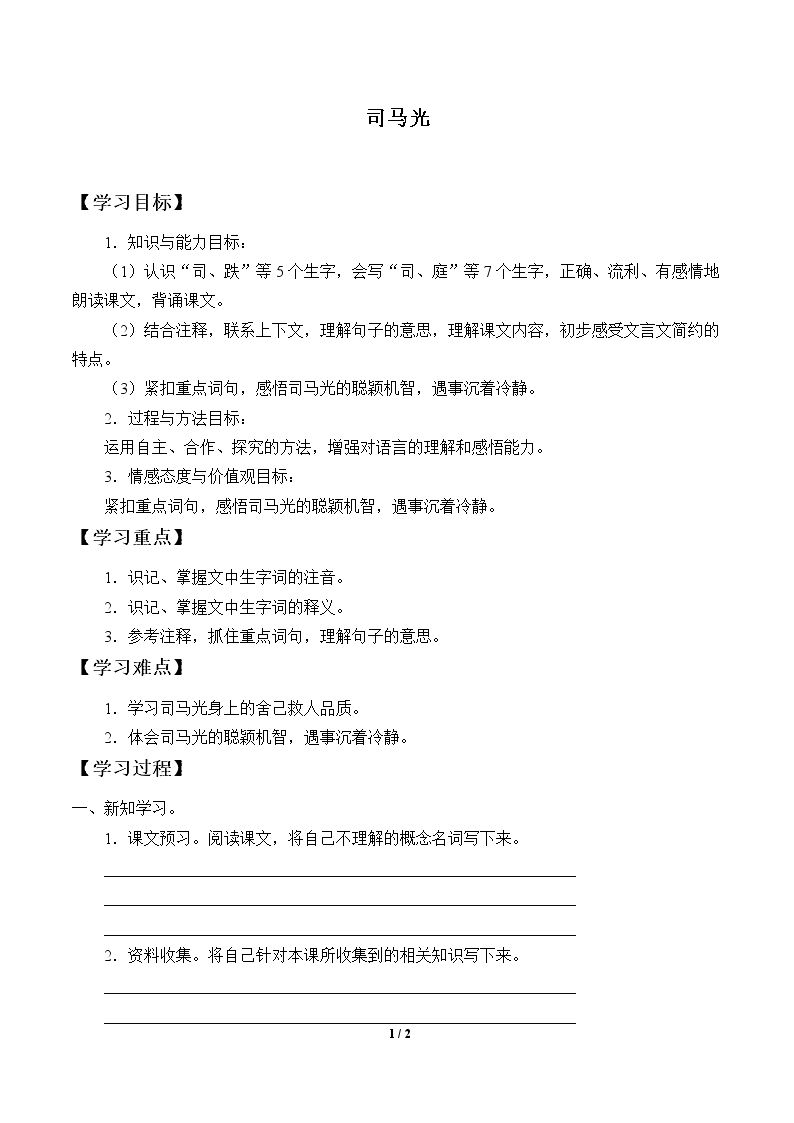 司马光

【学习目标】

1.知识与能力目标：

（1）认识“司、跌”等5个生字，会写“司、庭”等7个生字，正确、流利、有感情地朗读课文，背诵课文。

（2）结合注释，联系上下文，理解句子的意思，理解课文内容，初步感受文言文简约的特点。

（3）紧扣重点词句，感悟司马光的聪颖机智，遇事沉着冷静。

2.过程与方法目标：

运用自主、合作、探究的方法，增强对语言的理解和感悟能力。

3.情感态度与价值观目标：

紧扣重点词句，感悟司马光的聪颖机智，遇事沉着冷静。

【学习重点】

1.识记、掌握文中生字词的注音。

2.识记、掌握文中生字词的释义。

3.参考注释，抓住重点词句，理解句子的意思。

【学习难点】

1.学习司马光身上的舍己救人品质。

2.体会司马光的聪颖机智，遇事沉着冷静。

【学习过程】

一、新知学习。

1.课文预习。阅读课文，将自己不理解的概念名词写下来。

____
____
____

2.资料收集。将自己针对本课所收集到的相关知识写下来。

____
____

1 / 2